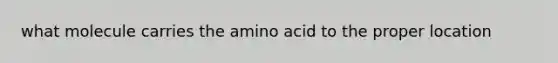 what molecule carries the amino acid to the proper location